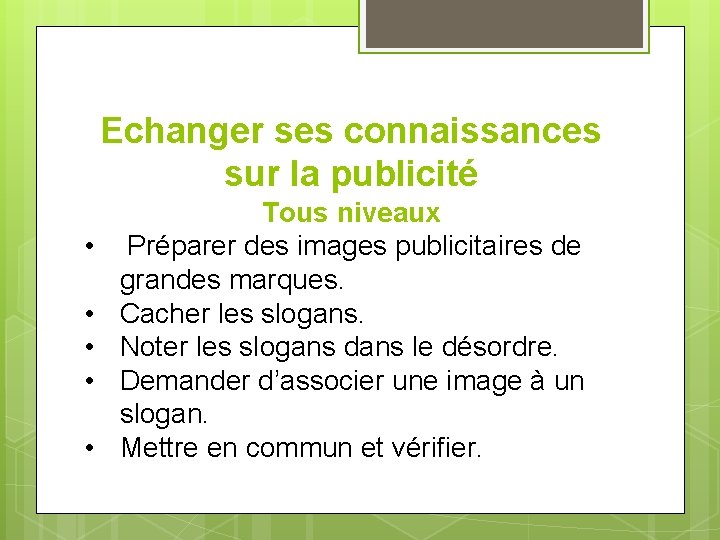 Echanger ses connaissances sur la publicité

Tous niveaux

• Préparer des images publicitaires de grandes marques.
• Cacher les slogans.
• Noter les slogans dans le désordre.
• Demander d'associer une image à un slogan.
• Mettre en commun et vérifier.